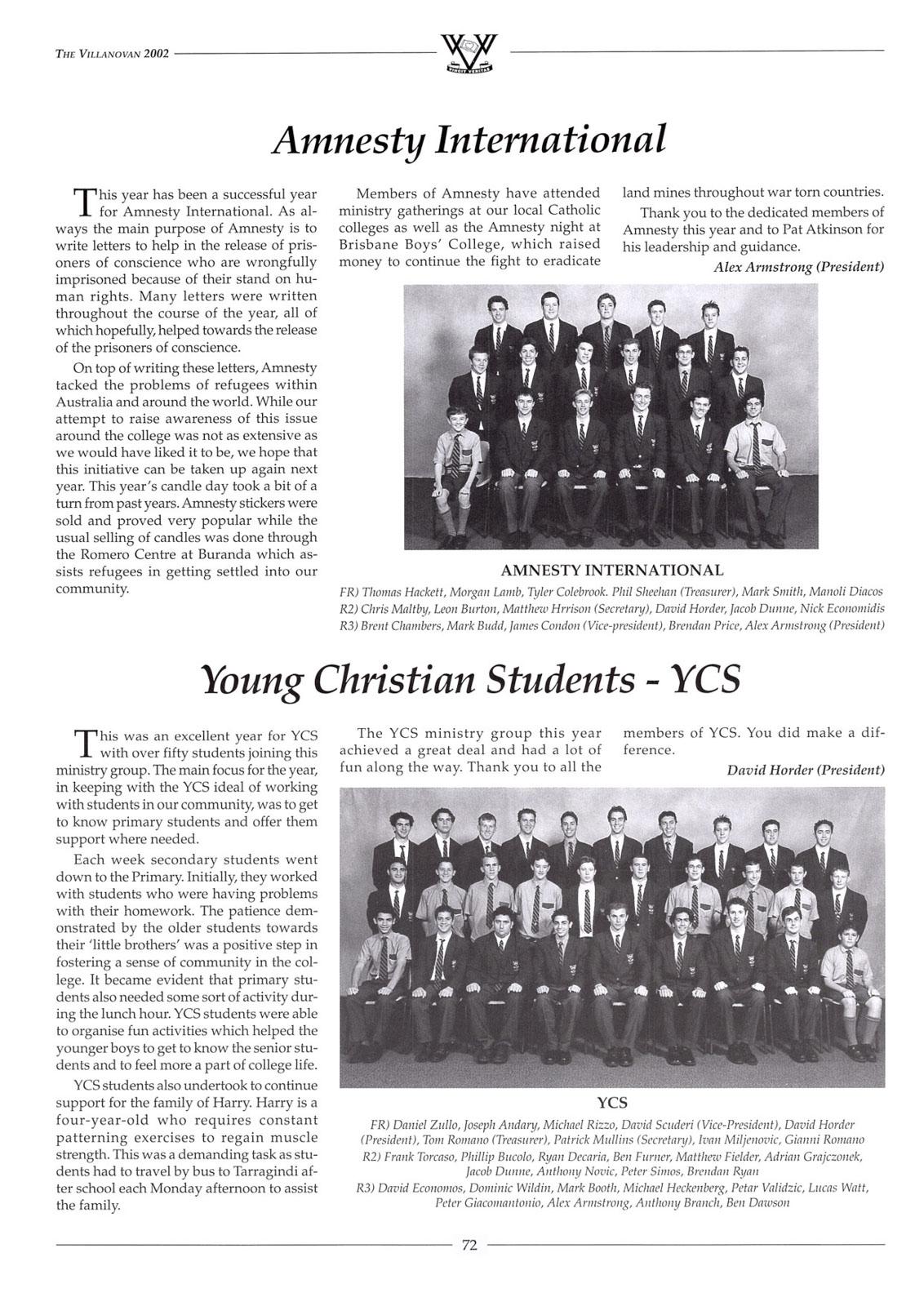 THE VILLANOVAN 2002

VINCIT VERITAS

Amnesty International

This year has been a successful year for Amnesty International. As always the main purpose of Amnesty is to write letters to help in the release of prisoners of conscience who are wrongfully imprisoned because of their stand on human rights. Many letters were written throughout the course of the year, all of which hopefully, helped towards the release of the prisoners of conscience.

On top of writing these letters, Amnesty tacked the problems of refugees within Australia and around the world. While our attempt to raise awareness of this issue around the college was not as extensive as we would have liked it to be, we hope that this initiative can be taken up again next year. This year's candle day took a bit of a turn from past years. Amnesty stickers were sold and proved very popular while the usual selling of candles was done through the Romero Centre at Buranda which assists refugees in getting settled into our community.

Members of Amnesty have attended ministry gatherings at our local Catholic colleges as well as the Amnesty night at Brisbane Boys' College, which raised money to continue the fight to eradicate land mines throughout war torn countries.

Thank you to the dedicated members of Amnesty this year and to Pat Atkinson for his leadership and guidance.

Alex Armstrong (President)

AMNESTY INTERNATIONAL

FR) Thomas Hackett, Morgan Lamb, Tyler Colebrook. Phil Sheehan (Treasurer), Mark Smith, Manoli Diacos
R2) Chris Maltby, Leon Burton, Matthew Hrrison (Secretary), David Horder, Jacob Dunne, Nick Economidis
R3) Brent Chambers, Mark Budd, James Condon (Vice-president), Brendan Price, Alex Armstrong (President)

Young Christian Students - YCS

This was an excellent year for YCS with over fifty students joining this ministry group. The main focus for the year, in keeping with the YCS ideal of working with students in our community, was to get to know primary students and offer them support where needed.

Each week secondary students went down to the Primary. Initially, they worked with students who were having problems with their homework. The patience demonstrated by the older students towards their 'little brothers' was a positive step in fostering a sense of community in the college. It became evident that primary students also needed some sort of activity during the lunch hour. YCS students were able to organise fun activities which helped the younger boys to get to know the senior students and to feel more a part of college life.

YCS students also undertook to continue support for the family of Harry. Harry is a four-year-old who requires constant patterning exercises to regain muscle strength. This was a demanding task as students had to travel by bus to Tarragindi after school each Monday afternoon to assist the family.

The YCS ministry group this year achieved a great deal and had a lot of fun along the way. Thank you to all the members of YCS. You did make a difference.

David Horder (President)

YCS

FR) Daniel Zullo, Joseph Andary, Michael Rizzo, David Scuderi (Vice-President), David Horder (President), Tom Romano (Treasurer), Patrick Mullins (Secretary), Ivan Miljenovic, Gianni Romano
R2) Frank Torcaso, Phillip Bucolo, Ryan Decaria, Ben Furner, Matthew Fielder, Adrian Grajczonek, Jacob Dunne, Anthony Novic, Peter Simos, Brendan Ryan
R3) David Economos, Dominic Wildin, Mark Booth, Michael Heckenberg, Petar Validzic, Lucas Watt, Peter Giacomantonio, Alex Armstrong, Anthony Branch, Ben Dawson

72